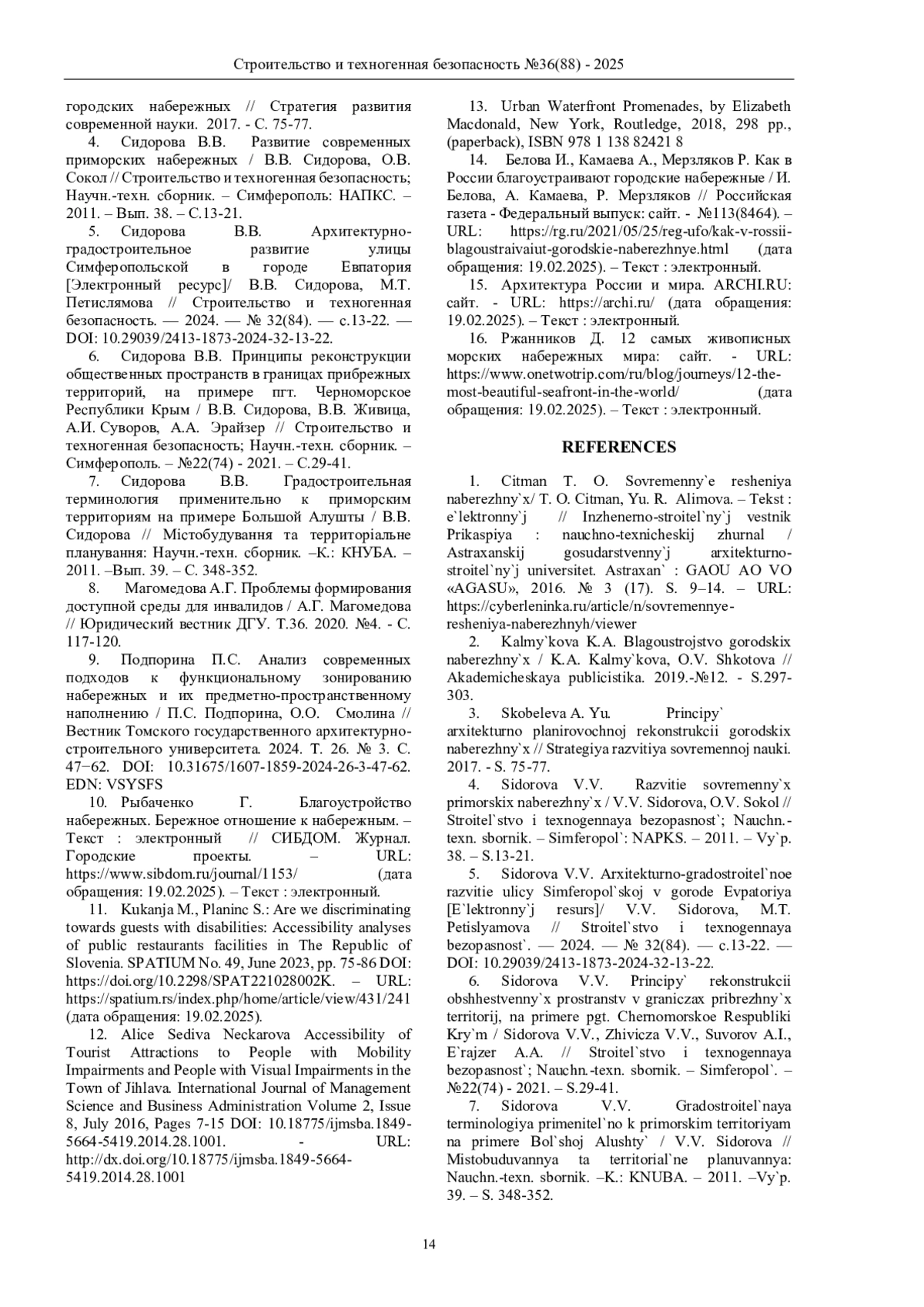 Строительство и техногенная безопасность №36(88) - 2025

городских набережных // Стратегия развития современной науки. 2017. - С. 75-77.

4. Сидорова В.В. Развитие современных приморских набережных / В.В. Сидорова, О.В. Сокол // Строительство и техногенная безопасность; Научн.-техн. сборник. – Симферополь: НАПКС. – 2011. – Вып. 38. – С.13-21.

5. Сидорова В.В. Архитектурно-градостроительное развитие улицы Симферопольской в городе Евпатория [Электронный ресурс]/ В.В. Сидорова, М.Т. Петислямова // Строительство и техногенная безопасность. — 2024. — № 32(84). — с.13-22. — DOI: 10.29039/2413-1873-2024-32-13-22.

6. Сидорова В.В. Принципы реконструкции общественных пространств в границах прибрежных территорий, на примере пгт. Черноморское Республики Крым / В.В. Сидорова, В.В. Живица, А.И. Суворов, А.А. Эрайзер // Строительство и техногенная безопасность; Научн.-техн. сборник. – Симферополь. – №22(74) - 2021. – С.29-41.

7. Сидорова В.В. Градостроительная терминология применительно к приморским территориям на примере Большой Алушты / В.В. Сидорова // Містобудування та територіальне планування: Научн.-техн. сборник. –К.: КНУБА. – 2011. –Вып. 39. – С. 348-352.

8. Магомедова А.Г. Проблемы формирования доступной среды для инвалидов / А.Г. Магомедова // Юридический вестник ДГУ. Т.36. 2020. №4. - С. 117-120.

9. Подпорина П.С. Анализ современных подходов к функциональному зонированию набережных и их предметно-пространственному наполнению / П.С. Подпорина, О.О. Смолина // Вестник Томского государственного архитектурно-строительного университета. 2024. Т. 26. № 3. С. 47−62. DOI: 10.31675/1607-1859-2024-26-3-47-62. EDN: VSYSFS

10. Рыбаченко Г. Благоустройство набережных. Бережное отношение к набережным. – Текст : электронный // СИБДОМ. Журнал. Городские проекты. – URL: https://www.sibdom.ru/journal/1153/ (дата обращения: 19.02.2025). – Текст : электронный.

11. Kukanja M., Planinc S.: Are we discriminating towards guests with disabilities: Accessibility analyses of public restaurants facilities in The Republic of Slovenia. SPATIUM No. 49, June 2023, pp. 75-86 DOI: https://doi.org/10.2298/SPAT221028002K. – URL: https://spatium.rs/index.php/home/article/view/431/241 (дата обращения: 19.02.2025).

12. Alice Sediva Neckarova Accessibility of Tourist Attractions to People with Mobility Impairments and People with Visual Impairments in the Town of Jihlava. International Journal of Management Science and Business Administration Volume 2, Issue 8, July 2016, Pages 7-15 DOI: 10.18775/ijmsba.1849-5664-5419.2014.28.1001. - URL: http://dx.doi.org/10.18775/ijmsba.1849-5664-5419.2014.28.1001

13. Urban Waterfront Promenades, by Elizabeth Macdonald, New York, Routledge, 2018, 298 pp., (paperback), ISBN 978 1 138 82421 8

14. Белова И., Камаева А., Мерзляков Р. Как в России благоустраивают городские набережные / И. Белова, А. Камаева, Р. Мерзляков // Российская газета - Федеральный выпуск: сайт. - №113(8464). – URL: https://rg.ru/2021/05/25/reg-ufo/kak-v-rossii-blagoustraivaiut-gorodskie-naberezhnye.html (дата обращения: 19.02.2025). – Текст : электронный.

15. Архитектура России и мира. ARCHI.RU: сайт. - URL: https://archi.ru/ (дата обращения: 19.02.2025). – Текст : электронный.

16. Ржанников Д. 12 самых живописных морских набережных мира: сайт. - URL: https://www.onetwotrip.com/ru/blog/journeys/12-the-most-beautiful-seafront-in-the-world/ (дата обращения: 19.02.2025). – Текст : электронный.

REFERENCES

1. Citman T. O. Sovremenny`e resheniya naberezhny`x/ T. O. Citman, Yu. R. Alimova. – Tekst : e`lektronny`j // Inzhenerno-stroitel`ny`j vestnik Prikaspiya : nauchno-texnicheskij zhurnal / Astraxanskij gosudarstvenny`j arxitekturno-stroitel`ny`j universitet. Astraxan` : GAOU AO VO «AGASU», 2016. № 3 (17). S. 9–14. – URL: https://cyberleninka.ru/article/n/sovremennye-resheniya-naberezhnyh/viewer

2. Kalmy`kova K.A. Blagoustrojstvo gorodskix naberezhny`x / K.A. Kalmy`kova, O.V. Shkotova // Akademicheskaya publicistika. 2019.-№12. - S.297-303.

3. Skobeleva A. Yu. Principy` arxitekturno planirovochnoj rekonstrukcii gorodskix naberezhny`x // Strategiya razvitiya sovremennoj nauki. 2017. - S. 75-77.

4. Sidorova V.V. Razvitie sovremenny`x primorskix naberezhny`x / V.V. Sidorova, O.V. Sokol // Stroitel`stvo i texnogennaya bezopasnost`; Nauchn.-texn. sbornik. – Simferopol`: NAPKS. – 2011. – Vy`p. 38. – S.13-21.

5. Sidorova V.V. Arxitekturno-gradostroitel`noe razvitie ulicy Simferopol`skoj v gorode Evpatoriya [E`lektronny`j resurs]/ V.V. Sidorova, M.T. Petislyamova // Stroitel`stvo i texnogennaya bezopasnost`. — 2024. — № 32(84). — c.13-22. — DOI: 10.29039/2413-1873-2024-32-13-22.

6. Sidorova V.V. Principy` rekonstrukcii obshhestvenny`x prostranstv v graniczax pribrezhny`x territorij, na primere pgt. Chernomorskoe Respubliki Kry`m / Sidorova V.V., Zhivicza V.V., Suvorov A.I., E`rajzer A.A. // Stroitel`stvo i texnogennaya bezopasnost`; Nauchn.-texn. sbornik. – Simferopol`. – №22(74) - 2021. – S.29-41.

7. Sidorova V.V. Gradostroitel`naya terminologiya primenitel`no k primorskim territoriyam na primere Bol`shoj Alushty` / V.V. Sidorova // Mistobuduvannya ta territorial`ne planuvannya: Nauchn.-texn. sbornik. –K.: KNUBA. – 2011. –Vy`p. 39. – S. 348-352.

14